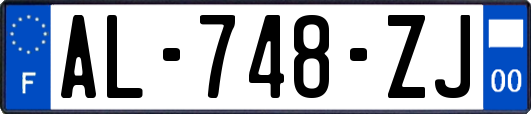 F
AL-748-ZJ
00